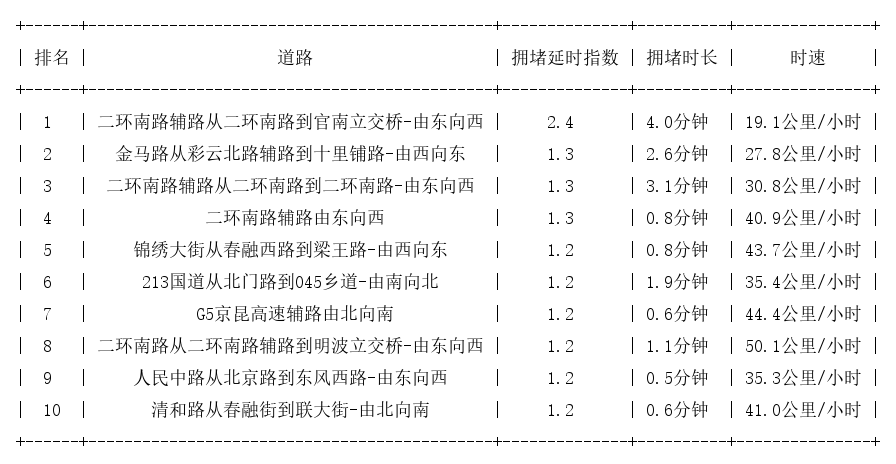 | 排名 | 道路 | 拥堵延时指数 | 拥堵时长 | 时速 |
|---|---|---|---|---|
| 1 | 二环南路辅路从二环南路到官南立交桥-由东向西 | 2.4 | 4.0分钟 | 19.1公里/小时 |
| 2 | 金马路从彩云北路辅路到十里铺路-由西向东 | 1.3 | 2.6分钟 | 27.8公里/小时 |
| 3 | 二环南路辅路从二环南路到二环南路-由东向西 | 1.3 | 3.1分钟 | 30.8公里/小时 |
| 4 | 二环南路辅路由东向西 | 1.3 | 0.8分钟 | 40.9公里/小时 |
| 5 | 锦绣大街从春融西路到梁王路-由西向东 | 1.2 | 0.8分钟 | 43.7公里/小时 |
| 6 | 213国道从北门路到045乡道-由南向北 | 1.2 | 1.9分钟 | 35.4公里/小时 |
| 7 | G5京昆高速辅路由北向南 | 1.2 | 0.6分钟 | 44.4公里/小时 |
| 8 | 二环南路从二环南路辅路到明波立交桥-由东向西 | 1.2 | 1.1分钟 | 50.1公里/小时 |
| 9 | 人民中路从北京路到东风西路-由东向西 | 1.2 | 0.5分钟 | 35.3公里/小时 |
| 10 | 清和路从春融街到联大街-由北向南 | 1.2 | 0.6分钟 | 41.0公里/小时 |